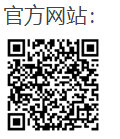 官方网站: